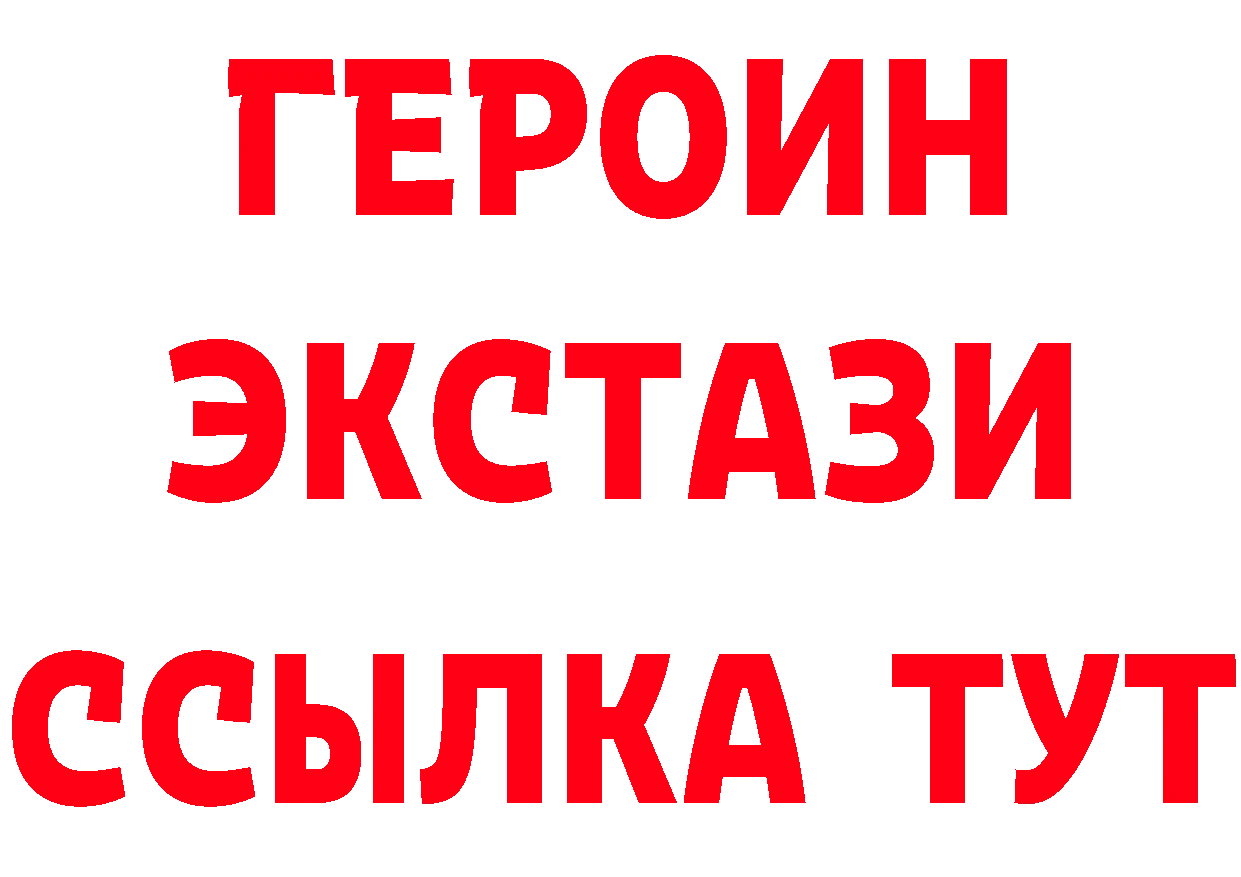 ГЕРОИН
ЭКСТАЗИ
ССЫЛКА ТУТ